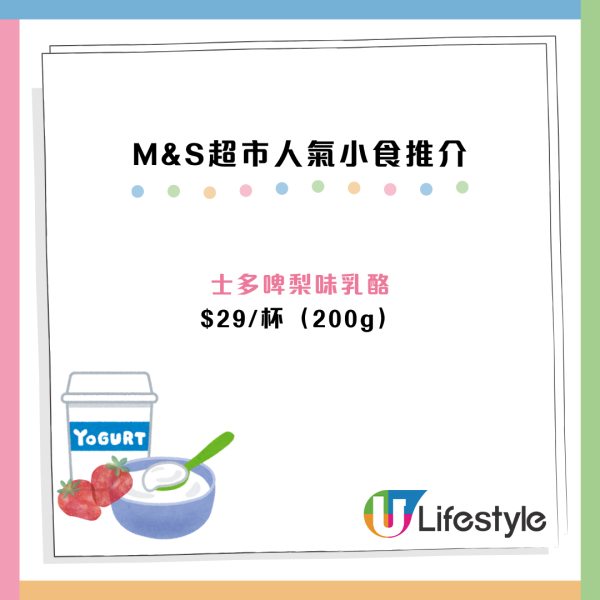 M&S超市人氣小食推介

士多啤梨味乳酪
$29/杯（200g）

YOGURT

U Lifestyle